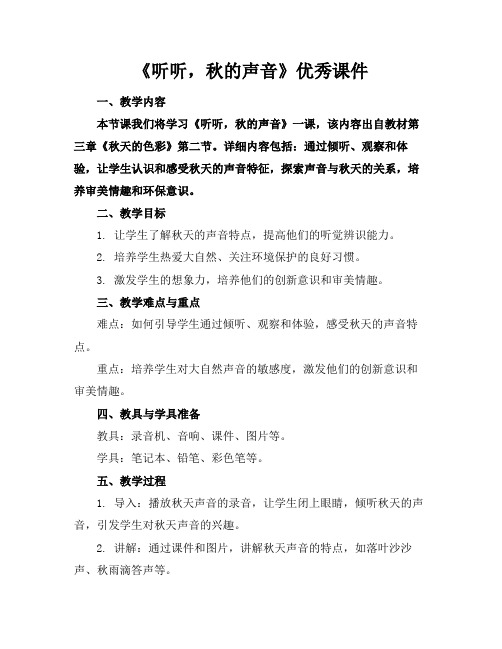 《听听，秋的声音》优秀课件

一、教学内容

本节课我们将学习《听听，秋的声音》一课，该内容出自教材第三章《秋天的色彩》第二节。详细内容包括：通过倾听、观察和体验，让学生认识和感受秋天的声音特征，探索声音与秋天的关系，培养审美情趣和环保意识。

二、教学目标

1. 让学生了解秋天的声音特点，提高他们的听觉辨识能力。

2. 培养学生热爱大自然、关注环境保护的良好习惯。

3. 激发学生的想象力，培养他们的创新意识和审美情趣。

三、教学难点与重点

难点：如何引导学生通过倾听、观察和体验，感受秋天的声音特点。

重点：培养学生对大自然声音的敏感度，激发他们的创新意识和审美情趣。

四、教具与学具准备

教具：录音机、音响、课件、图片等。

学具：笔记本、铅笔、彩色笔等。

五、教学过程

1. 导入：播放秋天声音的录音，让学生闭上眼睛，倾听秋天的声音，引发学生对秋天声音的兴趣。

2. 讲解：通过课件和图片，讲解秋天声音的特点，如落叶沙沙声、秋雨滴答声等。